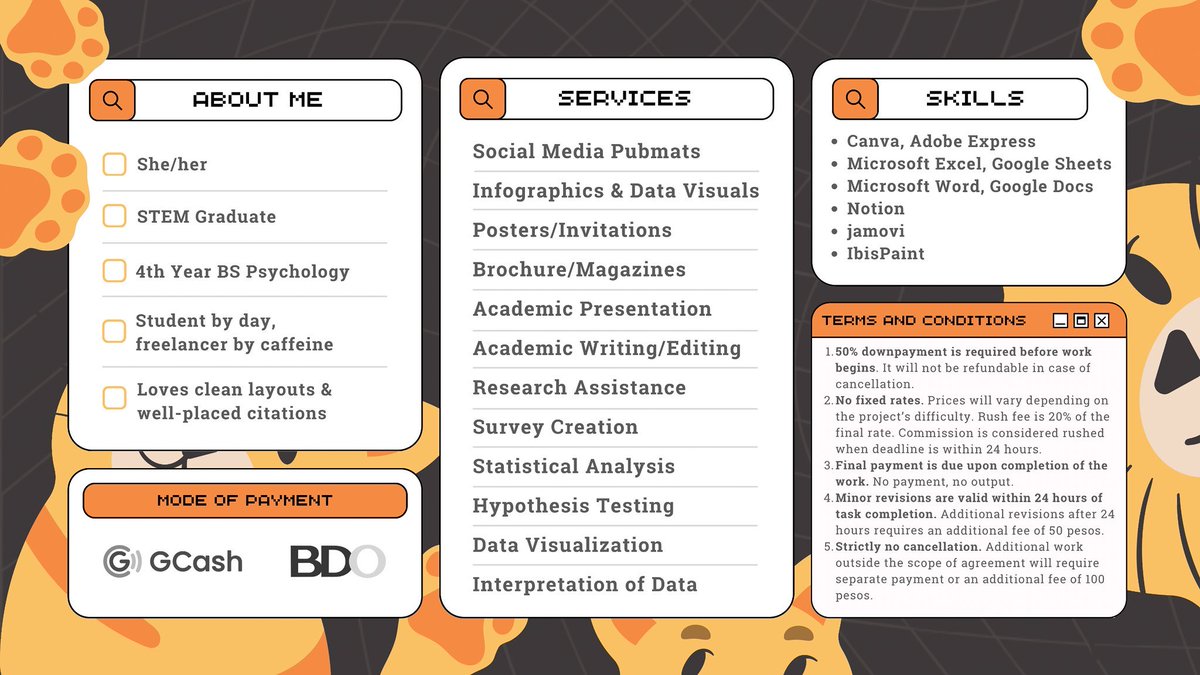 ABOUT ME

She/her

STEM Graduate

4th Year BS Psychology

Student by day, freelancer by caffeine

Loves clean layouts & well-placed citations

MODE OF PAYMENT

GCash

BDO

SERVICES

Social Media Pubmats

Infographics & Data Visuals

Posters/Invitations

Brochure/Magazines

Academic Presentation

Academic Writing/Editing

Research Assistance

Survey Creation

Statistical Analysis

Hypothesis Testing

Data Visualization

Interpretation of Data

SKILLS

- Canva, Adobe Express
- Microsoft Excel, Google Sheets
- Microsoft Word, Google Docs
- Notion
- jamovi
- IbisPaint

TERMS AND CONDITIONS

1. 50% downpayment is required before work begins. It will not be refundable in case of cancellation.
2. No fixed rates. Prices will vary depending on the project's difficulty. Rush fee is 20% of the final rate. Commission is considered rushed when deadline is within 24 hours.
3. Final payment is due upon completion of the work. No payment, no output.
4. Minor revisions are valid within 24 hours of task completion. Additional revisions after 24 hours requires an additional fee of 50 pesos.
5. Strictly no cancellation. Additional work outside the scope of agreement will require separate payment or an additional fee of 100 pesos.